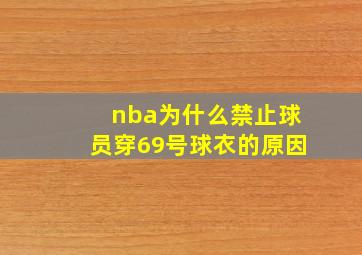 nba为什么禁止球员穿69号球衣的原因